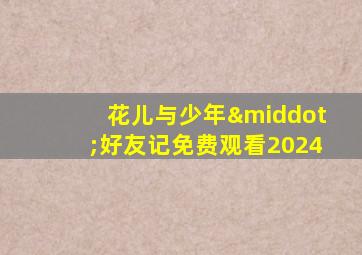 花儿与少年&middot;好友记免费观看2024